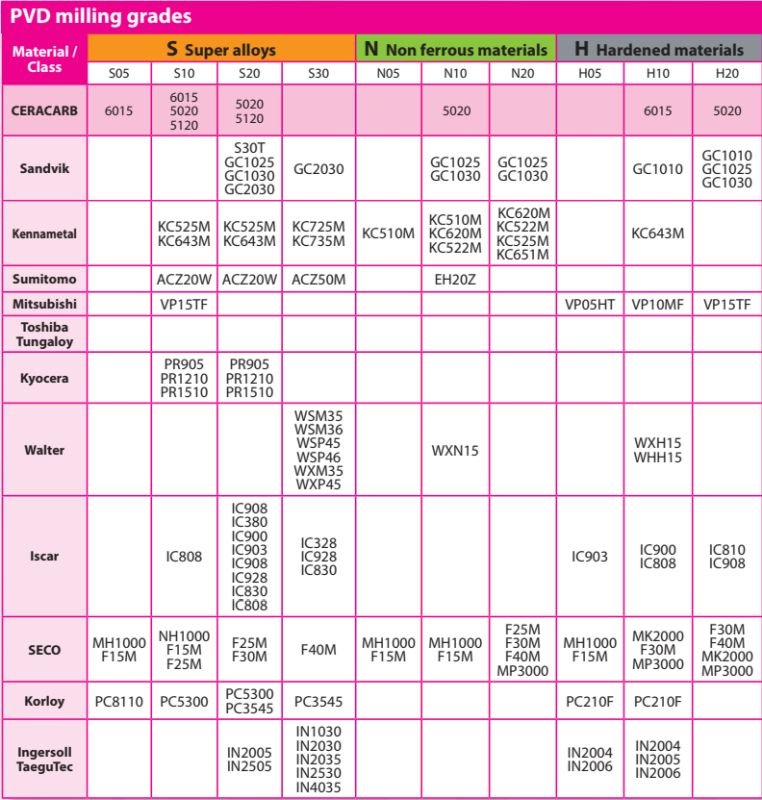 PVD milling grades

| Material / Class | S Super alloys | | | | N Non ferrous materials | | | H Hardened materials | | |
|---|---|---|---|---|---|---|---|---|---|---|
| | S05 | S10 | S20 | S30 | N05 | N10 | N20 | H05 | H10 | H20 |
| CERACARB | 6015 | 6015 5020 5120 | 5020 5120 | | | 5020 | | | 6015 | 5020 |
| Sandvik | | | S30T GC1025 GC1030 GC2030 | GC2030 | | GC1025 GC1030 | GC1025 GC1030 | | GC1010 | GC1010 GC1025 GC1030 |
| Kennametal | | KC525M KC643M | KC525M KC643M | KC725M KC735M | KC510M | KC510M KC620M KC522M | KC620M KC522M KC525M KC651M | | KC643M | |
| Sumitomo | | ACZ20W | ACZ20W | ACZ50M | | EH20Z | | | | |
| Mitsubishi | | VP15TF | | | | | | VP05HT | VP10MF | VP15TF |
| Toshiba Tungaloy | | | | | | | | | | |
| Kyocera | | PR905 PR1210 PR1510 | PR905 PR1210 PR1510 | | | | | | | |
| Walter | | | | WSM35 WSM36 WSP45 WSP46 WXM35 WXP45 | | WXN15 | | | WXH15 WHH15 | |
| Iscar | | IC808 | IC908 IC380 IC900 IC903 IC908 IC928 IC830 IC808 | IC328 IC928 IC830 | | | | IC903 | IC900 IC808 | IC810 IC908 |
| SECO | MH1000 F15M | NH1000 F15M F25M | F25M F30M | F40M | MH1000 F15M | MH1000 F15M | F25M F30M F40M MP3000 | MH1000 F15M | MK2000 F30M MP3000 | F30M F40M MK2000 MP3000 |
| Korloy | PC8110 | PC5300 | PC5300 PC3545 | PC3545 | | | | PC210F | PC210F | |
| Ingersoll TaeguTec | | | IN2005 IN2505 | IN1030 IN2030 IN2035 IN2530 IN4035 | | | | IN2004 IN2006 | IN2004 IN2005 IN2006 | |